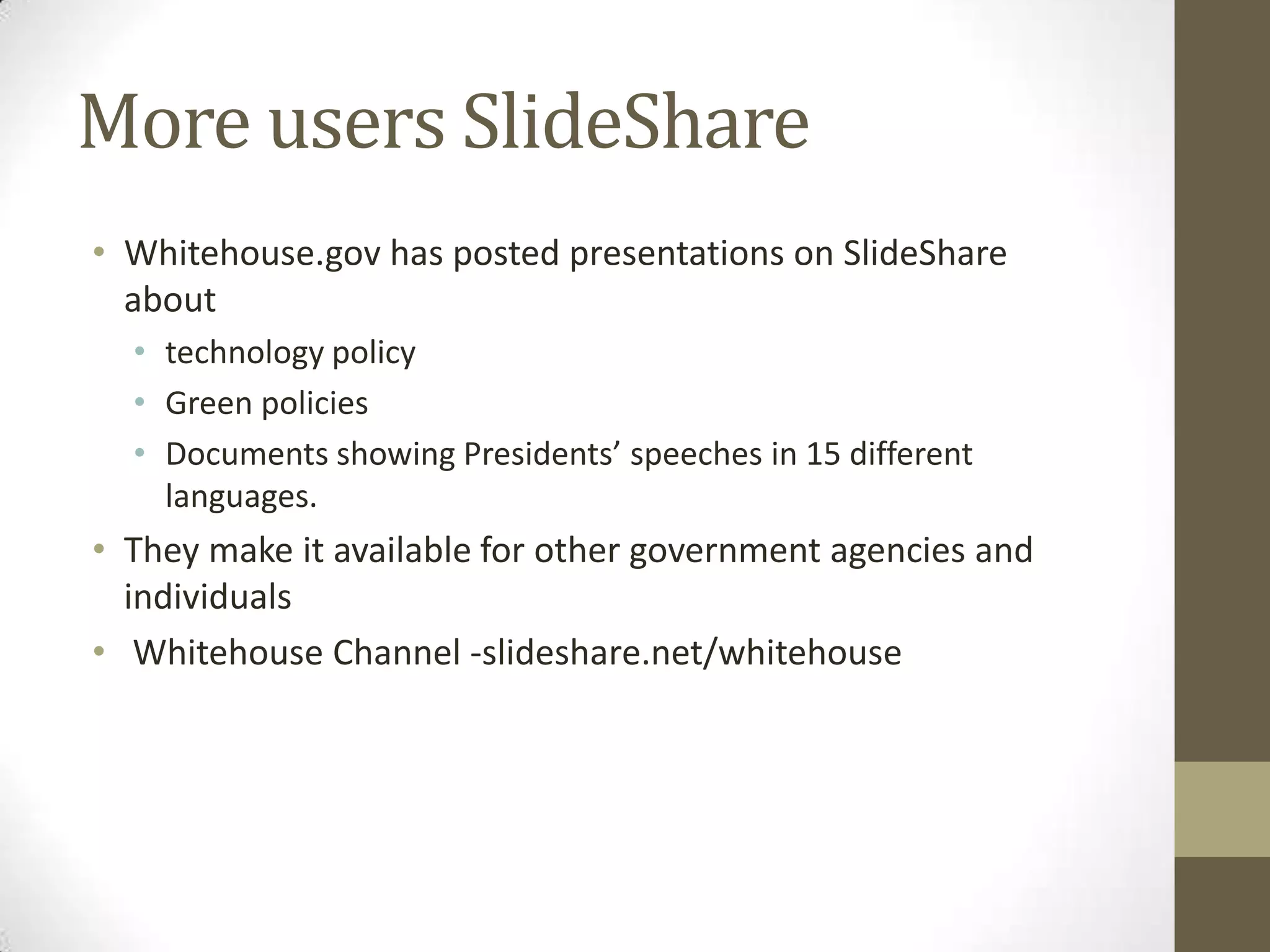 More users SlideShare

• Whitehouse.gov has posted presentations on SlideShare about
  • technology policy
  • Green policies
  • Documents showing Presidents’ speeches in 15 different languages.
• They make it available for other government agencies and individuals
• Whitehouse Channel -slideshare.net/whitehouse